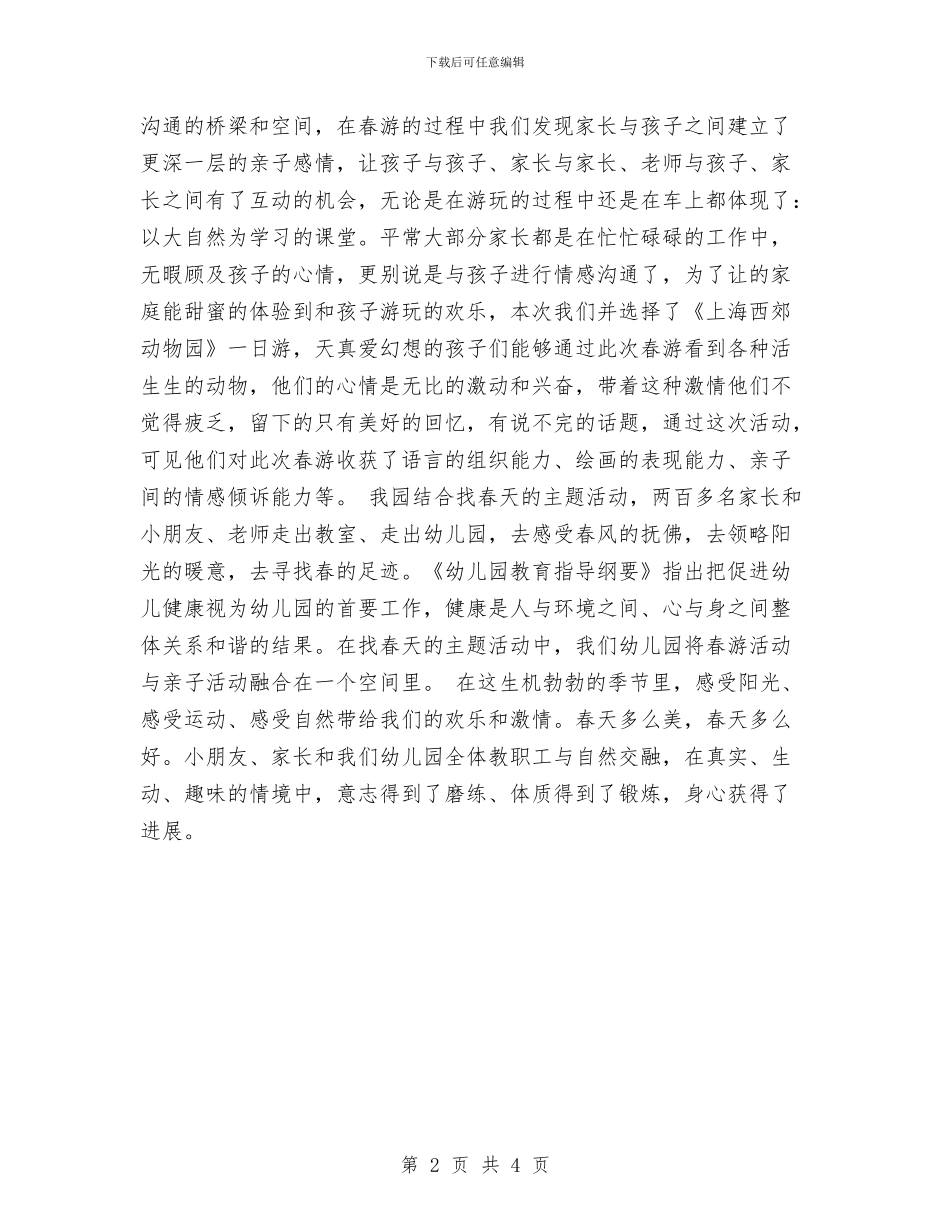 下载后可任意编辑

沟通的桥梁和空间，在春游的过程中我们发现家长与孩子之间建立了更深一层的亲子感情，让孩子与孩子、家长与家长、老师与孩子、家长之间有了互动的机会，无论是在游玩的过程中还是在车上都体现了：以大自然为学习的课堂。平常大部分家长都是在忙忙碌碌的工作中，无暇顾及孩子的心情，更别说是与孩子进行情感沟通了，为了让的家庭能甜蜜的体验到和孩子游玩的欢乐，本次我们并选择了《上海西郊动物园》一日游，天真爱幻想的孩子们能够通过此次春游看到各种活生生的动物，他们的心情是无比的激动和兴奋，带着这种激情他们不觉得疲乏，留下的只有美好的回忆，有说不完的话题，通过这次活动，可见他们对此次春游收获了语言的组织能力、绘画的表现能力、亲子间的情感倾诉能力等。 我园结合找春天的主题活动，两百多名家长和小朋友、老师走出教室、走出幼儿园，去感受春风的抚佛，去领略阳光的暖意，去寻找春的足迹。《幼儿园教育指导纲要》指出把促进幼儿健康视为幼儿园的首要工作，健康是人与环境之间、心与身之间整体关系和谐的结果。在找春天的主题活动中，我们幼儿园将春游活动与亲子活动融合在一个空间里。 在这生机勃勃的季节里，感受阳光、感受运动、感受自然带给我们的欢乐和激情。春天多么美，春天多么好。小朋友、家长和我们幼儿园全体教职工与自然交融，在真实、生动、趣味的情境中，意志得到了磨练、体质得到了锻炼，身心获得了进展。

第 2 页 共 4 页